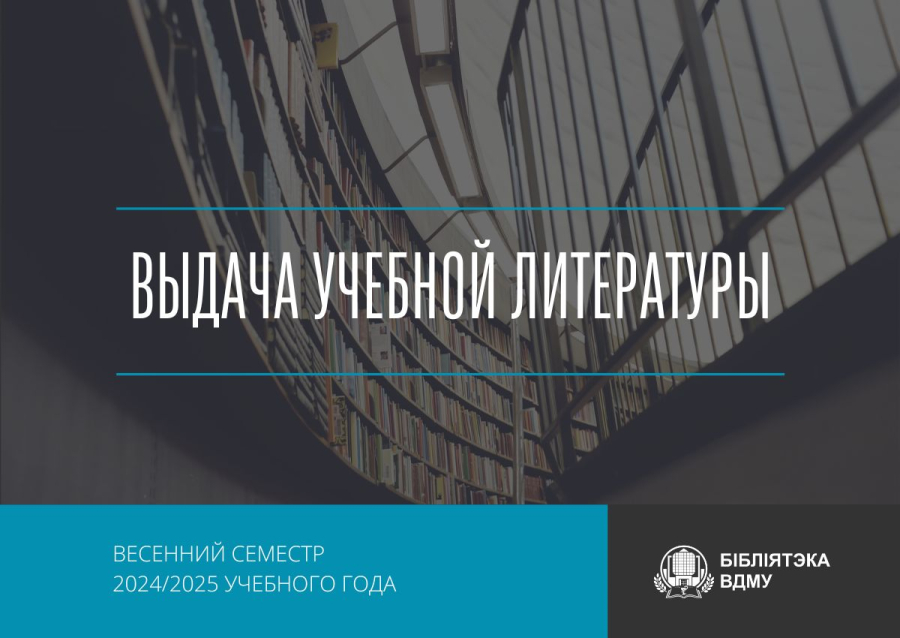 ВЫДАЧА УЧЕБНОЙ ЛИТЕРАТУРЫ

ВЕСЕННИЙ СЕМЕСТР
2024/2025 УЧЕБНОГО ГОДА

БІБЛІЯТЭКА
ВДМУ